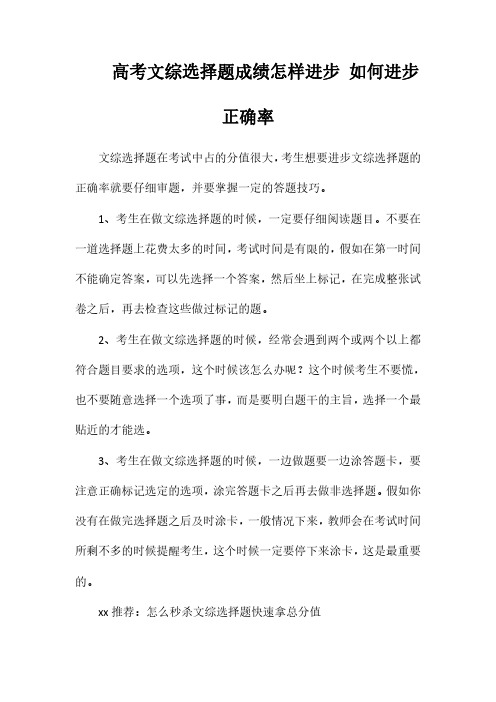 高考文综选择题成绩怎样进步 如何进步正确率

文综选择题在考试中占的分值很大，考生想要进步文综选择题的正确率就要仔细审题，并要掌握一定的答题技巧。

1、考生在做文综选择题的时候，一定要仔细阅读题目。不要在一道选择题上花费太多的时间，考试时间是有限的，假如在第一时间不能确定答案，可以先选择一个答案，然后坐上标记，在完成整张试卷之后，再去检查这些做过标记的题。

2、考生在做文综选择题的时候，经常会遇到两个或两个以上都符合题目要求的选项，这个时候该怎么办呢？这个时候考生不要慌，也不要随意选择一个选项了事，而是要明白题干的主旨，选择一个最贴近的才能选。

3、考生在做文综选择题的时候，一边做题要一边涂答题卡，要注意正确标记选定的选项，涂完答题卡之后再去做非选择题。假如你没有在做完选择题之后及时涂卡，一般情况下来，教师会在考试时间所剩不多的时候提醒考生，这个时候一定要停下来涂卡，这是最重要的。

xx 推荐：怎么秒杀文综选择题快速拿总分值